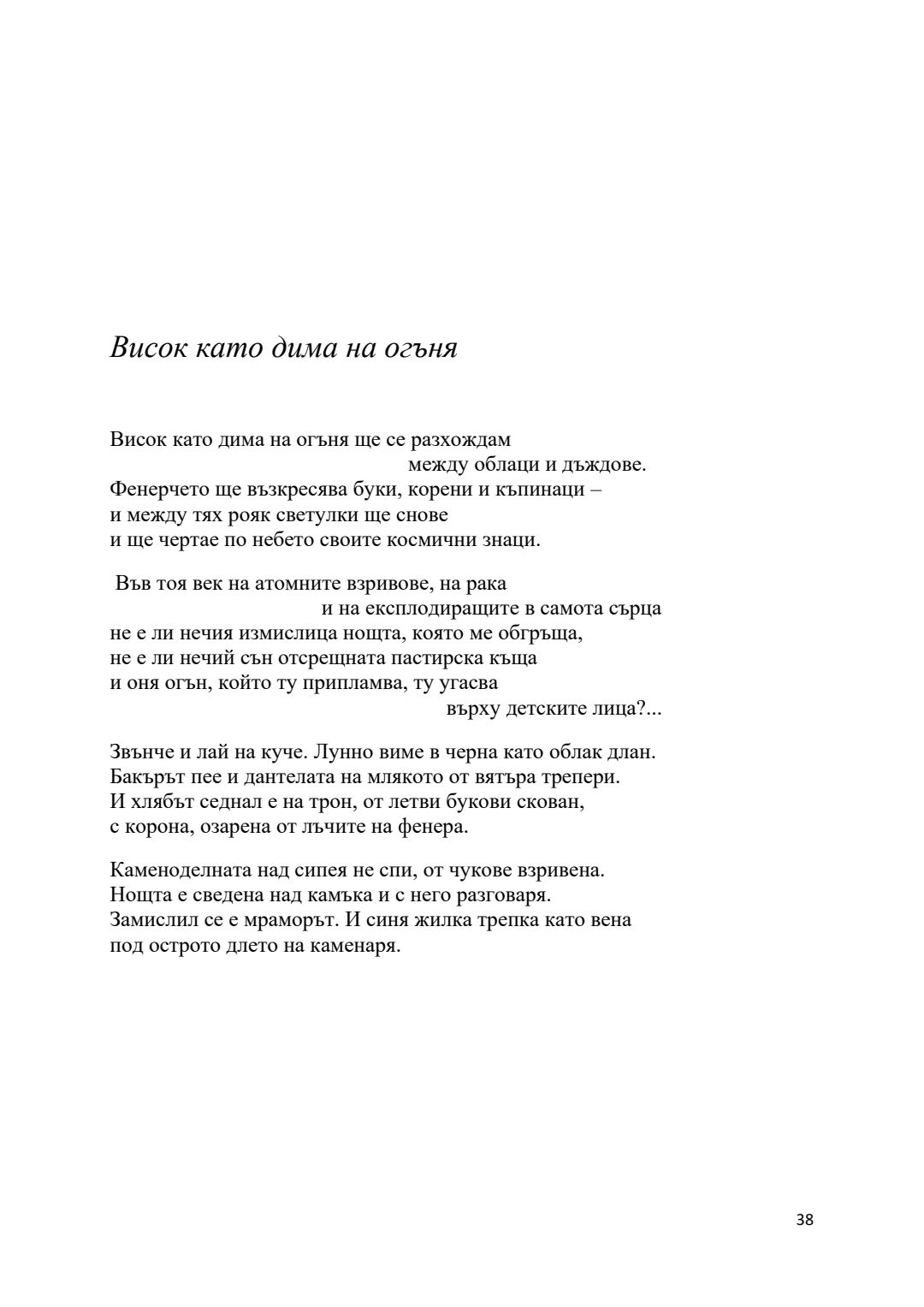 Висок като дима на огъня

Висок като дима на огъня ще се разхождам
между облаци и дъждове.
Фенерчето ще възкресява буки, корени и къпинаци –
и между тях рояк светулки ще снове
и ще чертае по небето своите космични знаци.

Във тоя век на атомните взривове, на рака
и на експлодиращите в самота сърца
не е ли нечия измислица нощта, която ме обгръща,
не е ли нечий сън отсрещната пастирска къща
и оня огън, който ту припламва, ту угасва
върху детските лица?...

Звънче и лай на куче. Лунно виме в черна като облак длан.
Бакърът пее и дантелата на млякото от вятъра трепери.
И хлябът седнал е на трон, от летви букови скован,
с корона, озарена от лъчите на фенера.

Каменоделната над сипея не спи, от чукове взривена.
Нощта е сведена над камъка и с него разговаря.
Замислил се е мраморът. И синя жилка трепка като вена
под острото длето на каменаря.

38